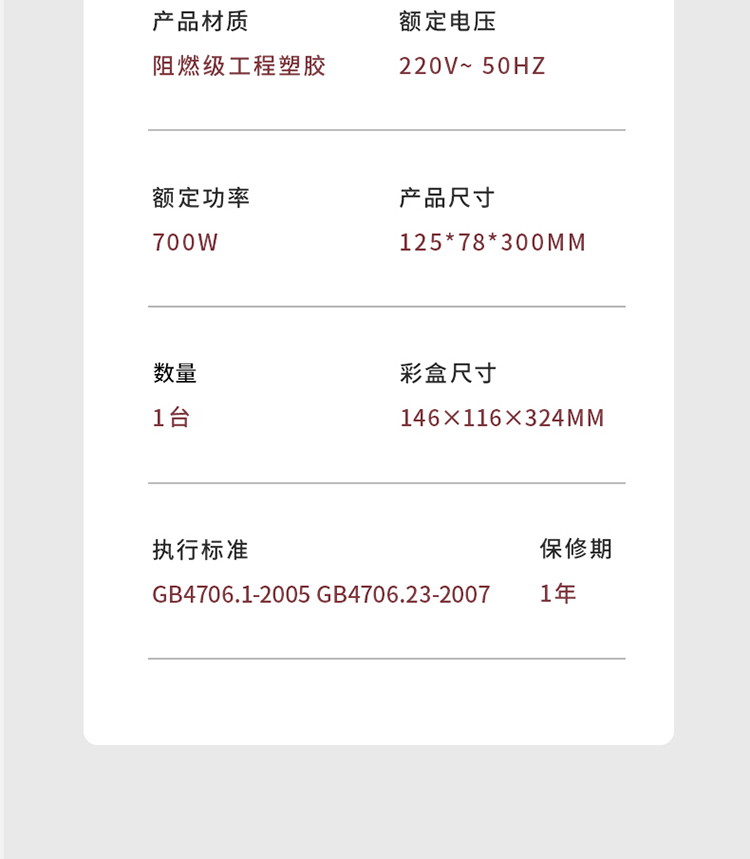 产品材质
阻燃级工程塑胶

额定电压
220V~ 50HZ

额定功率
700W

产品尺寸
125*78*300MM

数量
1台

彩盒尺寸
146×116×324MM

执行标准
GB4706.1-2005 GB4706.23-2007

保修期
1年